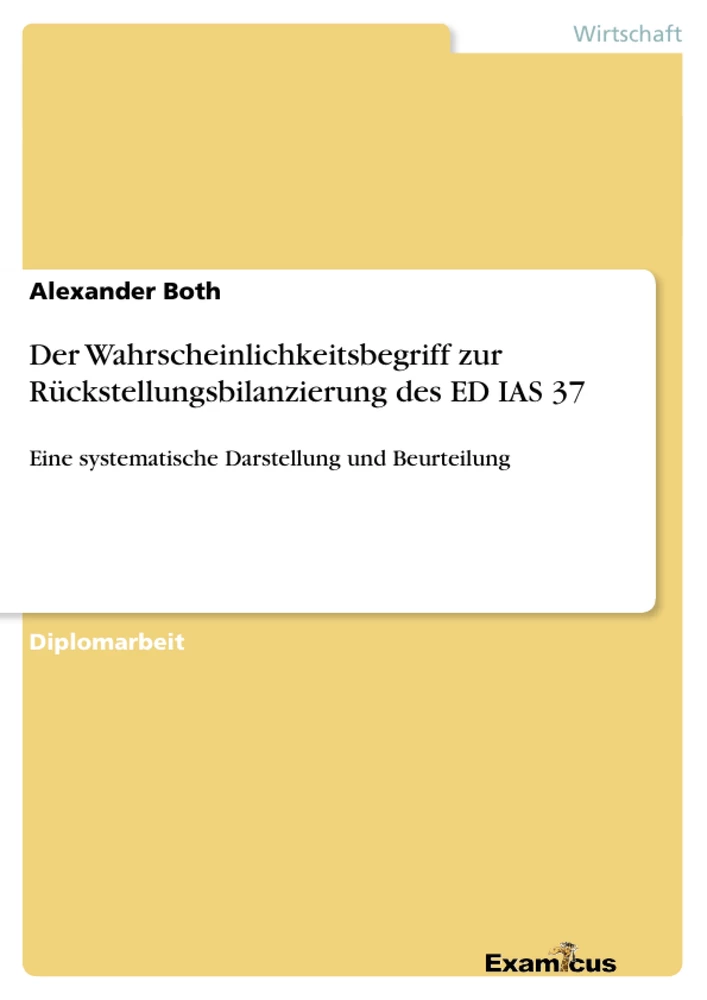 Wirtschaft

Alexander Both

Der Wahrscheinlichkeitsbegriff zur Rückstellungsbilanzierung des ED IAS 37

Eine systematische Darstellung und Beurteilung

Diplomarbeit

Examicus